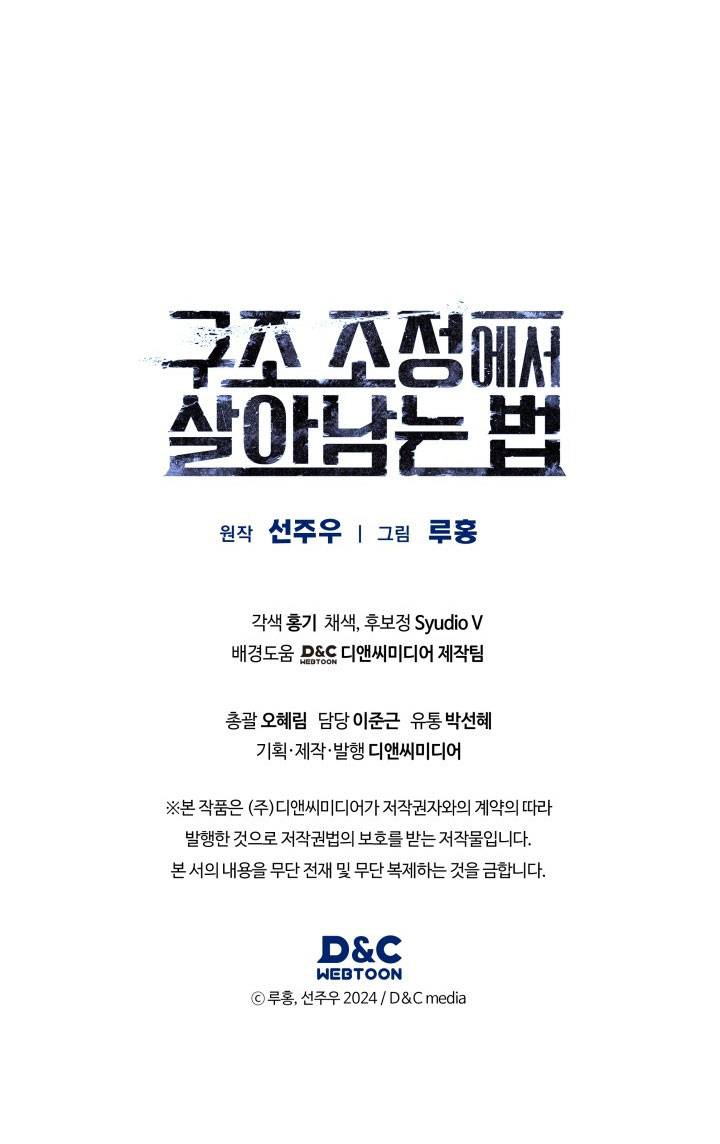 구조 조정에서
살아남는 법

원작 선주우 | 그림 루홍

각색 홍기 채색, 후보정 Syudio V
배경도움 D&C WEBTOON 디앤씨미디어 제작팀

총괄 오혜림 담당 이준근 유통 박선혜
기획·제작·발행 디앤씨미디어

※본 작품은 (주)디앤씨미디어가 저작권자와의 계약의 따라 발행한 것으로 저작권법의 보호를 받는 저작물입니다. 본 서의 내용을 무단 전재 및 무단 복제하는 것을 금합니다.

D&C
WEBTOON
ⓒ 루홍, 선주우 2024 / D&C media